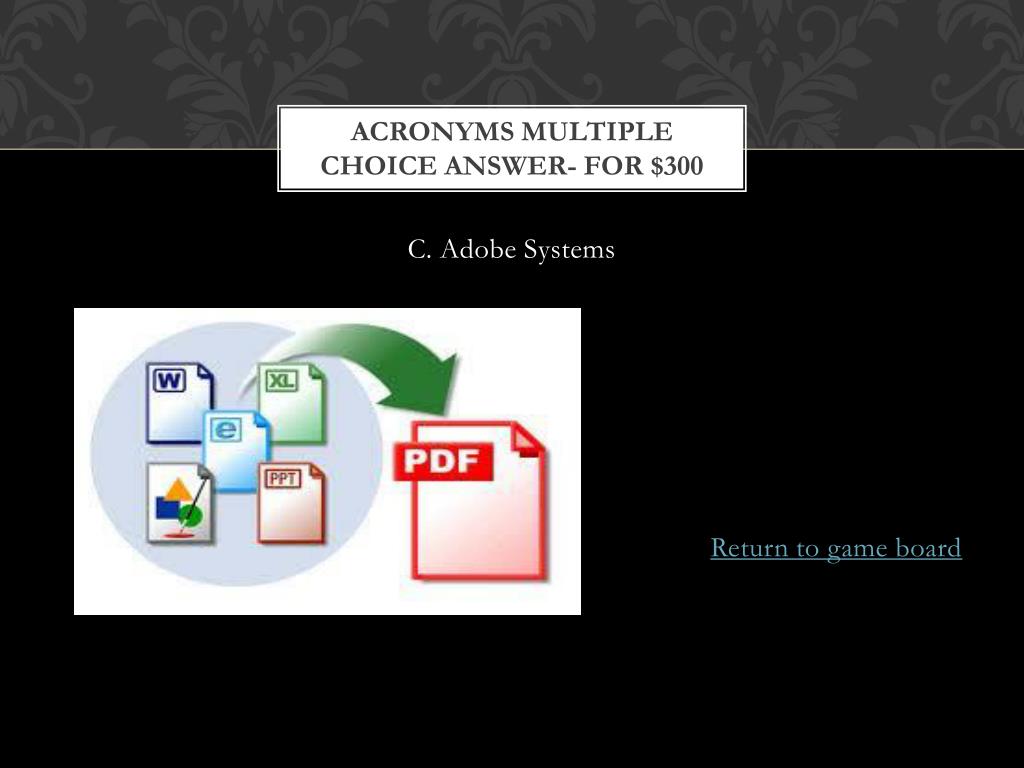 ACRONYMS MULTIPLE CHOICE ANSWER- FOR $300

C. Adobe Systems

W

XL

e

PPT

PDF

Return to game board